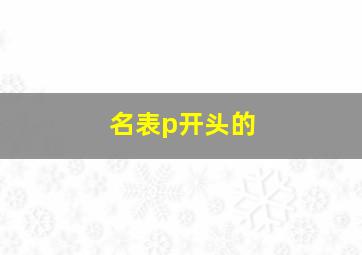 名表p开头的